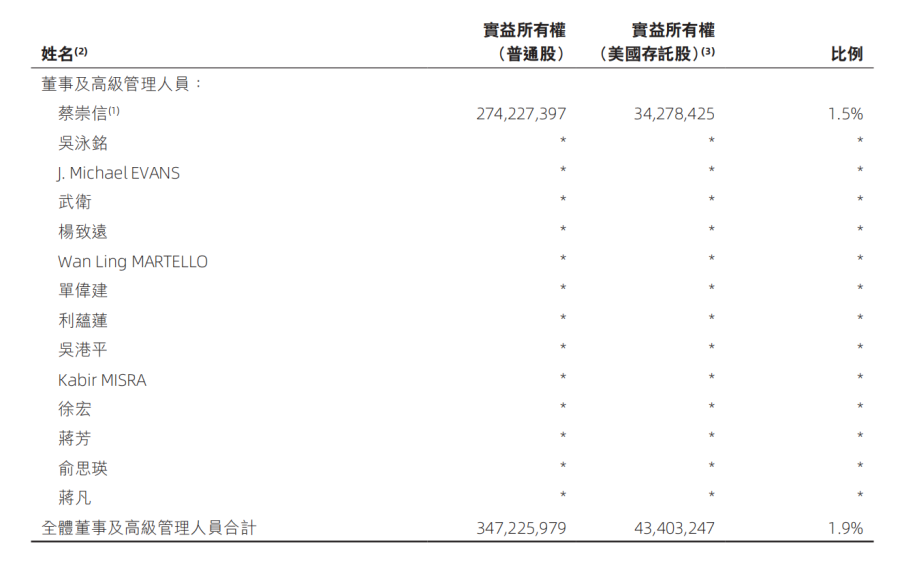 | 姓名$^{(2)}$ | 實益所有權（普通股） | 實益所有權（美國存託股）$^{(3)}$ | 比例 |
|---|---|---|---|
| 董事及高級管理人員： | | | |
| 蔡崇信$^{(1)}$ | 274,227,397 | 34,278,425 | 1.5% |
| 吳泳銘 | * | * | * |
| J. Michael EVANS | * | * | * |
| 武衛 | * | * | * |
| 楊致遠 | * | * | * |
| Wan Ling MARTELLO | * | * | * |
| 單偉建 | * | * | * |
| 利蘊蓮 | * | * | * |
| 吳港平 | * | * | * |
| Kabir MISRA | * | * | * |
| 徐宏 | * | * | * |
| 蔣芳 | * | * | * |
| 俞思瑛 | * | * | * |
| 蔣凡 | * | * | * |
| 全體董事及高級管理人員合計 | 347,225,979 | 43,403,247 | 1.9% |